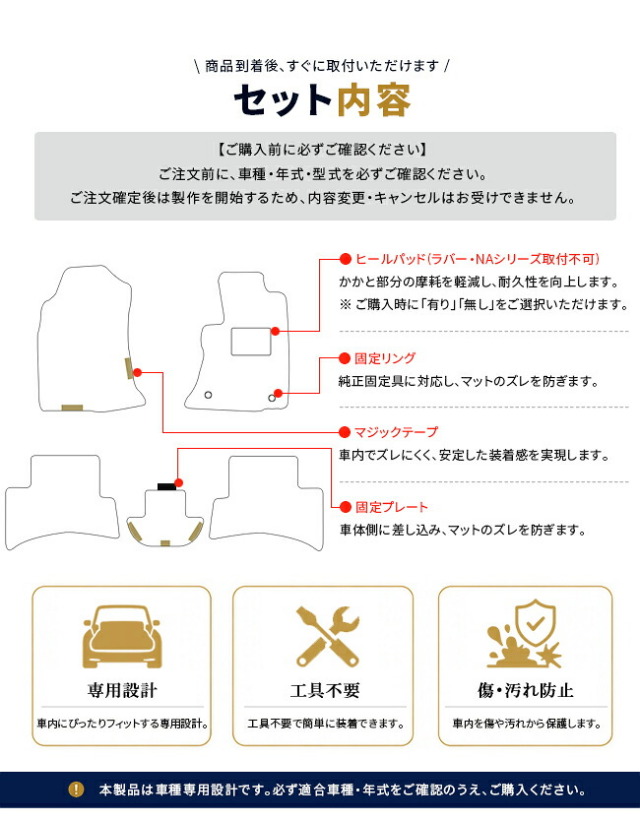 \ 商品到着後、すぐに取付いただけます /

セット内容

【ご購入前に必ずご確認ください】
ご注文前に、車種・年式・型式を必ずご確認ください。
ご注文確定後は製作を開始するため、内容変更・キャンセルはお受けできません。

ヒールパッド(ラバー・NAシリーズ取付不可)
かかと部分の摩耗を軽減し、耐久性を向上します。
※ ご購入時に「有り」「無し」をご選択いただけます。

固定リング
純正固定具に対応し、マットのズレを防ぎます。

マジックテープ
車内でズレにくく、安定した装着感を実現します。

固定プレート
車体側に差し込み、マットのズレを防ぎます。

専用設計
車内にぴったりフィットする専用設計。

工具不要
工具不要で簡単に装着できます。

傷・汚れ防止
車内を傷や汚れから保護します。

! 本製品は車種専用設計です。必ず適合車種・年式をご確認のうえ、ご購入ください。